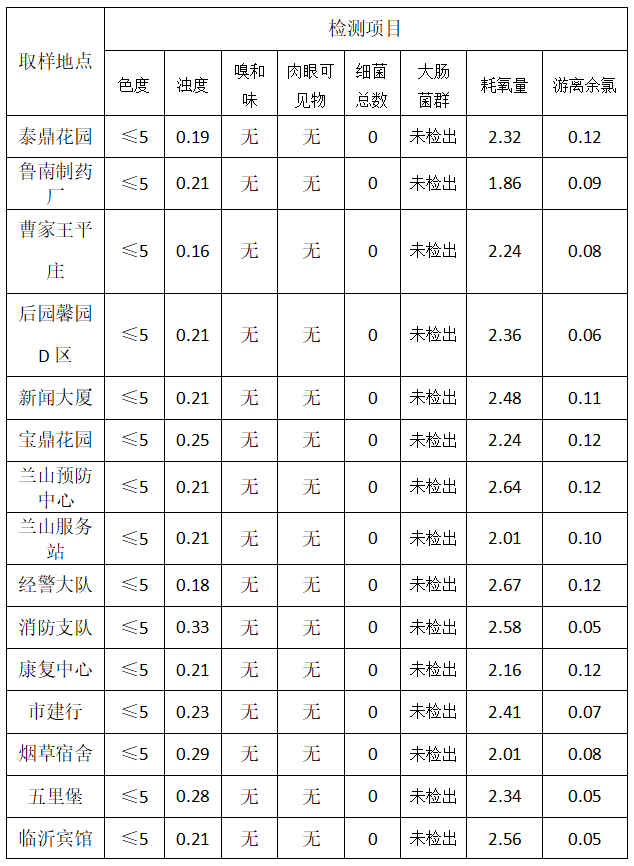 | 取样地点 | 检测项目 | | | | | | | |
|---|---|---|---|---|---|---|---|---|
| | 色度 | 浊度 | 嗅和味 | 肉眼可见物 | 细菌总数 | 大肠菌群 | 耗氧量 | 游离余氯 |
| 泰鼎花园 | ≤5 | 0.19 | 无 | 无 | 0 | 未检出 | 2.32 | 0.12 |
| 鲁南制药厂 | ≤5 | 0.21 | 无 | 无 | 0 | 未检出 | 1.86 | 0.09 |
| 曹家王平庄 | ≤5 | 0.16 | 无 | 无 | 0 | 未检出 | 2.24 | 0.08 |
| 后园馨园D区 | ≤5 | 0.21 | 无 | 无 | 0 | 未检出 | 2.36 | 0.06 |
| 新闻大厦 | ≤5 | 0.21 | 无 | 无 | 0 | 未检出 | 2.48 | 0.11 |
| 宝鼎花园 | ≤5 | 0.25 | 无 | 无 | 0 | 未检出 | 2.24 | 0.12 |
| 兰山预防中心 | ≤5 | 0.21 | 无 | 无 | 0 | 未检出 | 2.64 | 0.12 |
| 兰山服务站 | ≤5 | 0.21 | 无 | 无 | 0 | 未检出 | 2.01 | 0.10 |
| 经警大队 | ≤5 | 0.18 | 无 | 无 | 0 | 未检出 | 2.67 | 0.12 |
| 消防支队 | ≤5 | 0.33 | 无 | 无 | 0 | 未检出 | 2.58 | 0.05 |
| 康复中心 | ≤5 | 0.21 | 无 | 无 | 0 | 未检出 | 2.16 | 0.12 |
| 市建行 | ≤5 | 0.23 | 无 | 无 | 0 | 未检出 | 2.41 | 0.07 |
| 烟草宿舍 | ≤5 | 0.29 | 无 | 无 | 0 | 未检出 | 2.01 | 0.08 |
| 五里堡 | ≤5 | 0.28 | 无 | 无 | 0 | 未检出 | 2.34 | 0.05 |
| 临沂宾馆 | ≤5 | 0.21 | 无 | 无 | 0 | 未检出 | 2.56 | 0.05 |